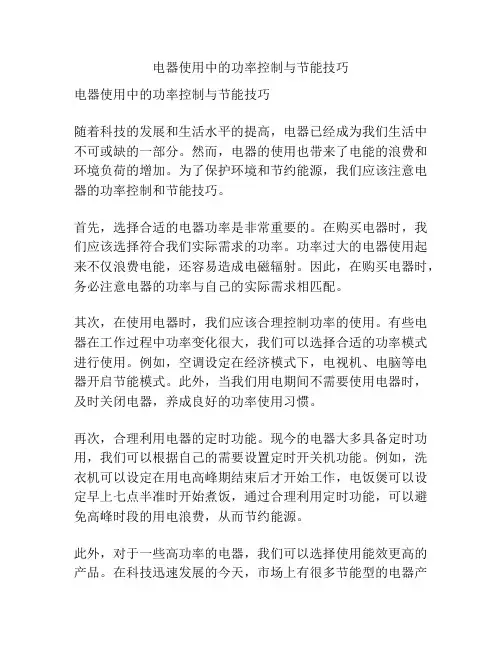 电器使用中的功率控制与节能技巧

电器使用中的功率控制与节能技巧

随着科技的发展和生活水平的提高，电器已经成为我们生活中不可或缺的一部分。然而，电器的使用也带来了电能的浪费和环境负荷的增加。为了保护环境和节约能源，我们应该注意电器的功率控制和节能技巧。

首先，选择合适的电器功率是非常重要的。在购买电器时，我们应该选择符合我们实际需求的功率。功率过大的电器使用起来不仅浪费电能，还容易造成电磁辐射。因此，在购买电器时，务必注意电器的功率与自己的实际需求相匹配。

其次，在使用电器时，我们应该合理控制功率的使用。有些电器在工作过程中功率变化很大，我们可以选择合适的功率模式进行使用。例如，空调设定在经济模式下，电视机、电脑等电器开启节能模式。此外，当我们用电期间不需要使用电器时，及时关闭电器，养成良好的功率使用习惯。

再次，合理利用电器的定时功能。现今的电器大多具备定时功用，我们可以根据自己的需要设置定时开关机功能。例如，洗衣机可以设定在用电高峰期结束后才开始工作，电饭煲可以设定早上七点半准时开始煮饭，通过合理利用定时功能，可以避免高峰时段的用电浪费，从而节约能源。

此外，对于一些高功率的电器，我们可以选择使用能效更高的产品。在科技迅速发展的今天，市场上有很多节能型的电器产